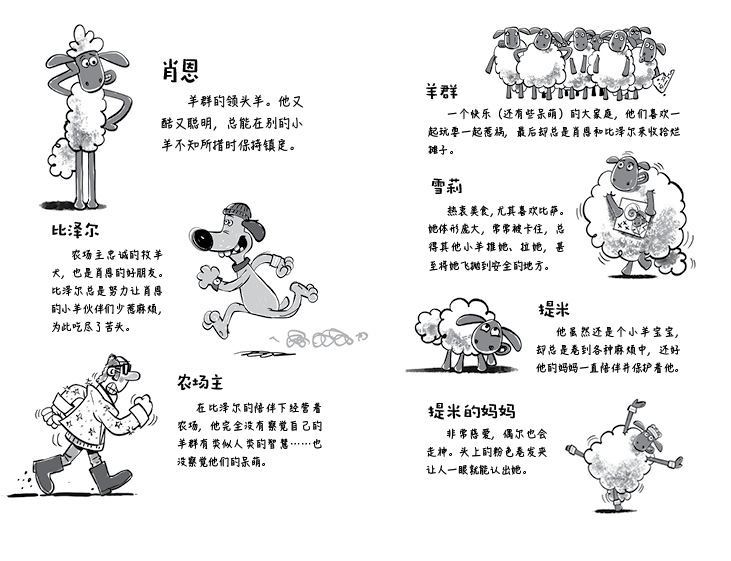 肖恩

羊群的领头羊。他又酷又聪明，总能在别的小羊不知所措时保持镇定。

比泽尔

农场主忠诚的牧羊犬，也是肖恩的好朋友。比泽尔总是努力让肖恩的小羊伙伴们少惹麻烦，为此吃尽了苦头。

农场主

在比泽尔的陪伴下经营着农场，他完全没有察觉自己的羊群有类似人类的智慧……也没察觉他们的呆萌。

羊群

一个快乐（还有些呆萌）的大家庭，他们喜欢一起玩耍一起惹祸，最后却总是肖恩和比泽尔来收拾烂摊子。

雪莉

热衷美食，尤其喜欢比萨。她体形庞大，常常被卡住，总得其他小羊推她、拉她，甚至将她飞抛到安全的地方。

提米

他虽然还是个小羊宝宝，却总是卷到各种麻烦中，还好他的妈妈一直陪伴并保护着他。

提米的妈妈

非常慈爱，偶尔也会走神。头上的粉色卷发夹让人一眼就能认出她。